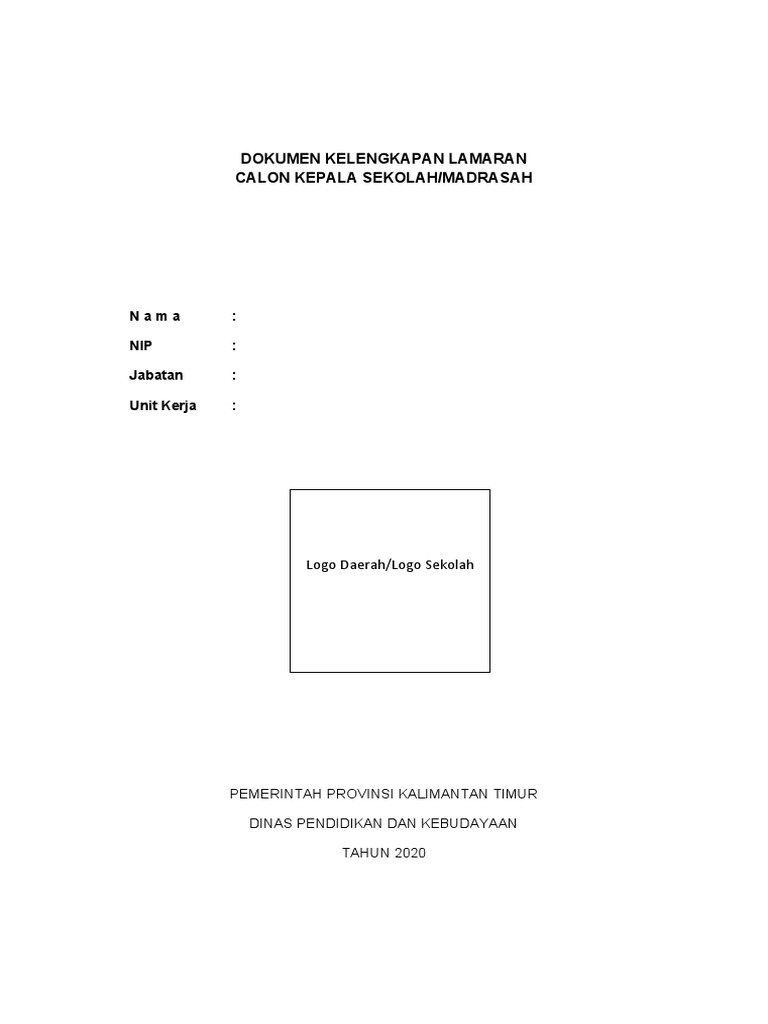 DOKUMEN KELENGKAPAN LAMARAN
CALON KEPALA SEKOLAH/MADRASAH

N a m a :

NIP :

Jabatan :

Unit Kerja :

Logo Daerah/Logo Sekolah

PEMERINTAH PROVINSI KALIMANTAN TIMUR

DINAS PENDIDIKAN DAN KEBUDAYAAN

TAHUN 2020